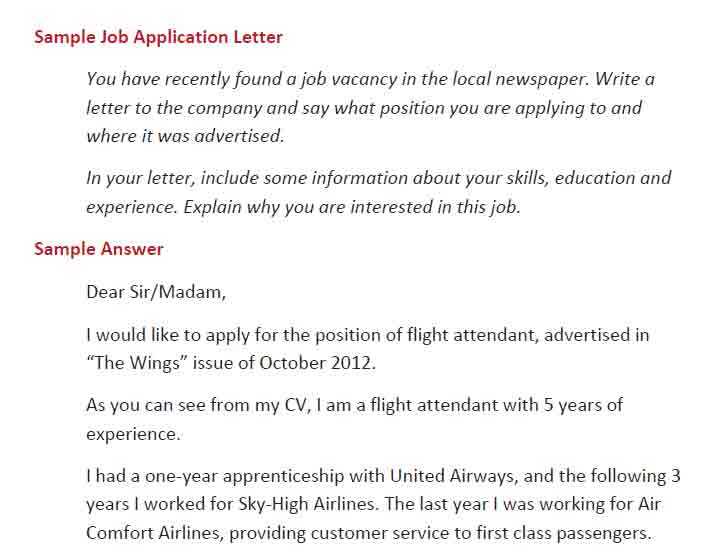 Sample Job Application Letter

You have recently found a job vacancy in the local newspaper. Write a letter to the company and say what position you are applying to and where it was advertised.

In your letter, include some information about your skills, education and experience. Explain why you are interested in this job.

Sample Answer

Dear Sir/Madam,

I would like to apply for the position of flight attendant, advertised in “The Wings” issue of October 2012.

As you can see from my CV, I am a flight attendant with 5 years of experience.

I had a one-year apprenticeship with United Airways, and the following 3 years I worked for Sky-High Airlines. The last year I was working for Air Comfort Airlines, providing customer service to first class passengers.